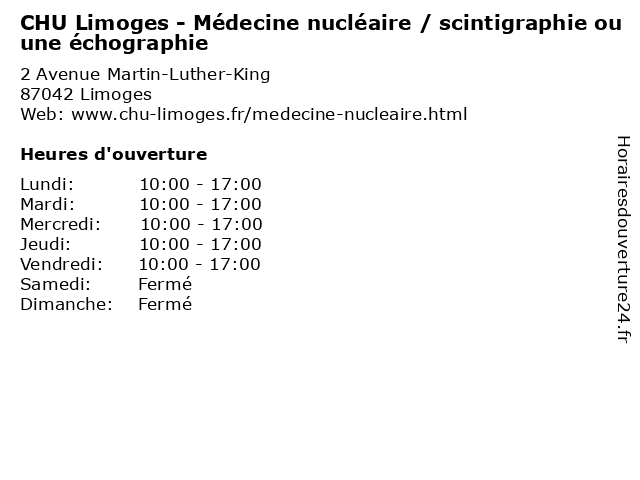 CHU Limoges - Médecine nucléaire / scintigraphie ou une échographie

2 Avenue Martin-Luther-King
87042 Limoges
Web: www.chu-limoges.fr/medecine-nucleaire.html

Heures d'ouverture

Lundi: 10:00 - 17:00
Mardi: 10:00 - 17:00
Mercredi: 10:00 - 17:00
Jeudi: 10:00 - 17:00
Vendredi: 10:00 - 17:00
Samedi: Fermé
Dimanche: Fermé

Horairesdouverture24.fr